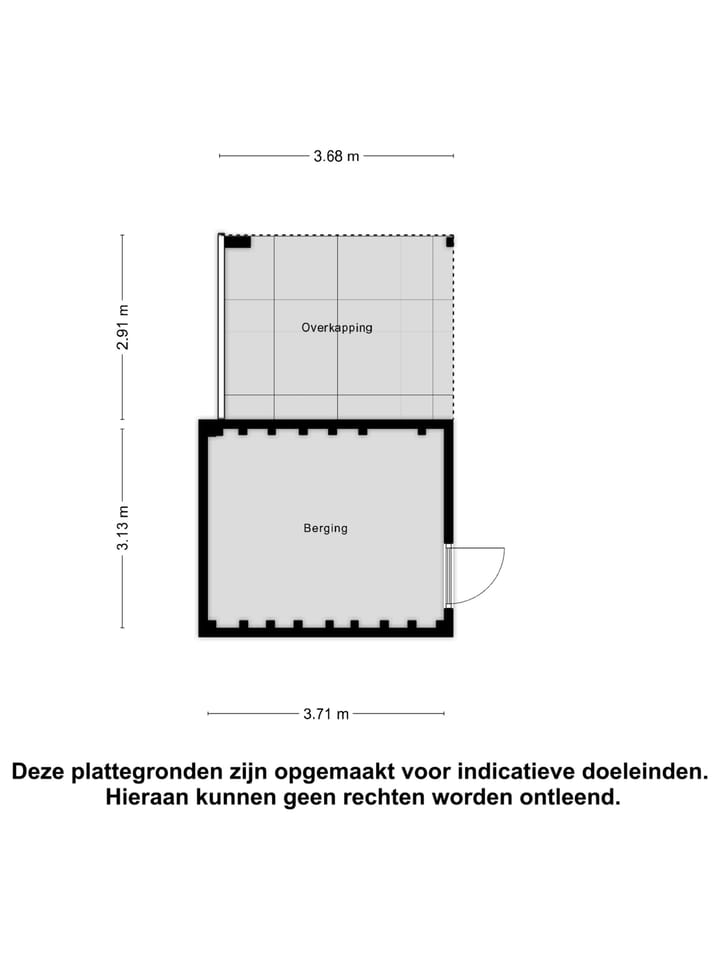 3.68 m

2.91 m

Overkapping

3.13 m

Berging

3.71 m

Deze plattegronden zijn opgemaakt voor indicatieve doeleinden. Hieraan kunnen geen rechten worden ontleend.